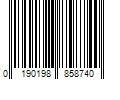 0 190198 858740